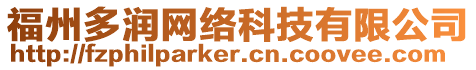 福州多润网络科技有限公司
http://fzphilparker.cn.coovee.com